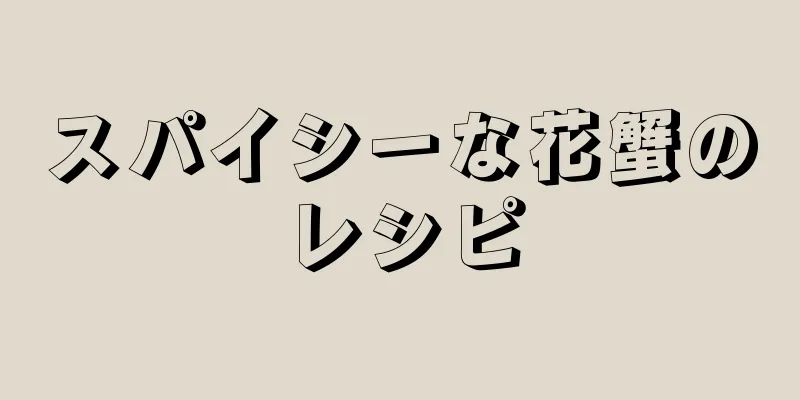 スパイシーな花蟹のレシピ